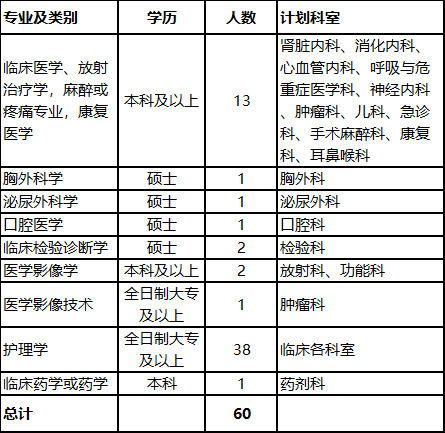 | 专业及类别 | 学历 | 人数 | 计划科室 |
|---|---|---|---|
| 临床医学、放射治疗学，麻醉或疼痛专业，康复医学 | 本科及以上 | 13 | 肾脏内科、消化内科、心血管内科、呼吸与危重症医学科、神经内科、肿瘤科、儿科、急诊科、手术麻醉科、康复科、耳鼻喉科 |
| 胸外科学 | 硕士 | 1 | 胸外科 |
| 泌尿外科学 | 硕士 | 1 | 泌尿外科 |
| 口腔医学 | 硕士 | 1 | 口腔科 |
| 临床检验诊断学 | 硕士 | 2 | 检验科 |
| 医学影像学 | 本科及以上 | 2 | 放射科、功能科 |
| 医学影像技术 | 全日制大专及以上 | 1 | 肿瘤科 |
| 护理学 | 全日制大专及以上 | 38 | 临床各科室 |
| 临床药学或药学 | 本科 | 1 | 药剂科 |
| 总计 | | 60 | |